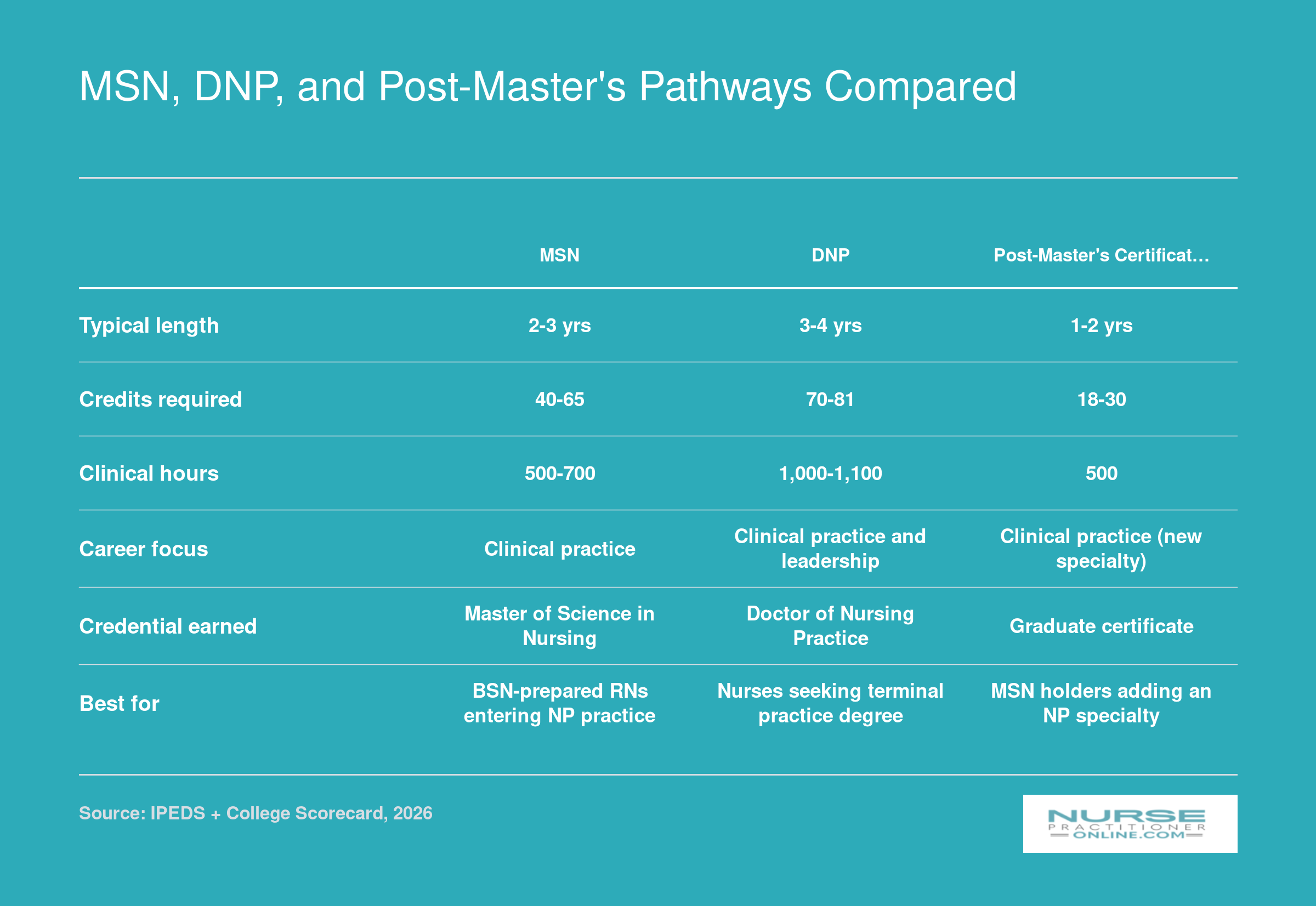 MSN, DNP, and Post-Master's Pathways Compared

| | MSN | DNP | Post-Master's Certificat... |
|---|---|---|---|
| Typical length | 2-3 yrs | 3-4 yrs | 1-2 yrs |
| Credits required | 40-65 | 70-81 | 18-30 |
| Clinical hours | 500-700 | 1,000-1,100 | 500 |
| Career focus | Clinical practice | Clinical practice and leadership | Clinical practice (new specialty) |
| Credential earned | Master of Science in Nursing | Doctor of Nursing Practice | Graduate certificate |
| Best for | BSN-prepared RNs entering NP practice | Nurses seeking terminal practice degree | MSN holders adding an NP specialty |

Source: IPEDS + College Scorecard, 2026

NURSE PRACTITIONER ONLINE.COM